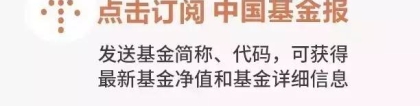 点击订阅 中国基金报

发送基金简称、代码，可获得最新基金净值和基金详细信息